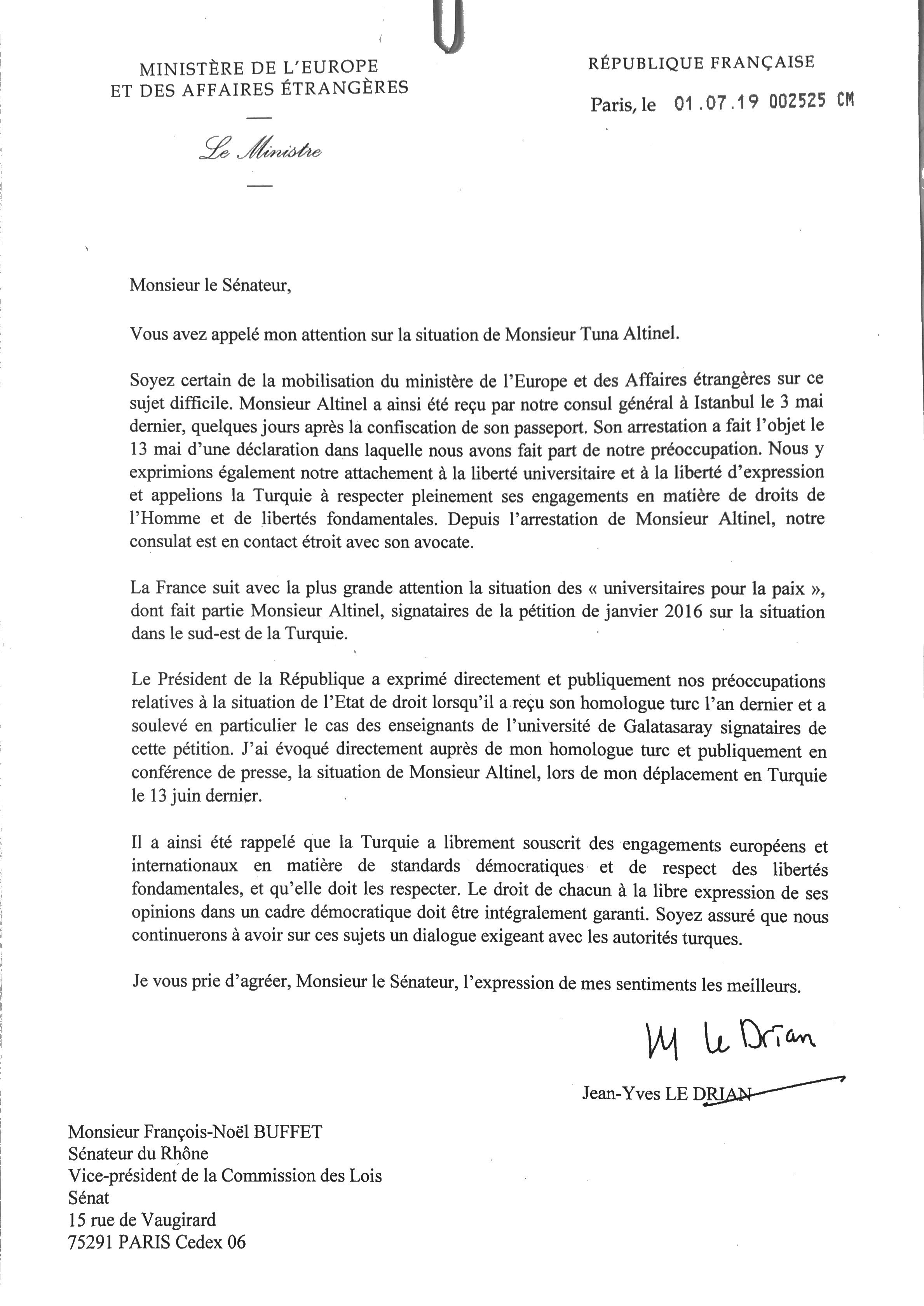 MINISTÈRE DE L'EUROPE
ET DES AFFAIRES ÉTRANGÈRES

Le Ministre

RÉPUBLIQUE FRANÇAISE

Paris, le 01.07.19 002525 CM

Monsieur le Sénateur,

Vous avez appelé mon attention sur la situation de Monsieur Tuna Altinel.

Soyez certain de la mobilisation du ministère de l'Europe et des Affaires étrangères sur ce sujet difficile. Monsieur Altinel a ainsi été reçu par notre consul général à Istanbul le 3 mai dernier, quelques jours après la confiscation de son passeport. Son arrestation a fait l'objet le 13 mai d'une déclaration dans laquelle nous avons fait part de notre préoccupation. Nous y exprimions également notre attachement à la liberté universitaire et à la liberté d'expression et appelions la Turquie à respecter pleinement ses engagements en matière de droits de l'Homme et de libertés fondamentales. Depuis l'arrestation de Monsieur Altinel, notre consulat est en contact étroit avec son avocate.

La France suit avec la plus grande attention la situation des « universitaires pour la paix », dont fait partie Monsieur Altinel, signataires de la pétition de janvier 2016 sur la situation dans le sud-est de la Turquie.

Le Président de la République a exprimé directement et publiquement nos préoccupations relatives à la situation de l'Etat de droit lorsqu'il a reçu son homologue turc l'an dernier et a soulevé en particulier le cas des enseignants de l'université de Galatasaray signataires de cette pétition. J'ai évoqué directement auprès de mon homologue turc et publiquement en conférence de presse, la situation de Monsieur Altinel, lors de mon déplacement en Turquie le 13 juin dernier.

Il a ainsi été rappelé que la Turquie a librement souscrit des engagements européens et internationaux en matière de standards démocratiques et de respect des libertés fondamentales, et qu'elle doit les respecter. Le droit de chacun à la libre expression de ses opinions dans un cadre démocratique doit être intégralement garanti. Soyez assuré que nous continuerons à avoir sur ces sujets un dialogue exigeant avec les autorités turques.

Je vous prie d'agréer, Monsieur le Sénateur, l'expression de mes sentiments les meilleurs.

JY Le Drian

Jean-Yves LE DRIAN

Monsieur François-Noël BUFFET
Sénateur du Rhône
Vice-président de la Commission des Lois
Sénat
15 rue de Vaugirard
75291 PARIS Cedex 06